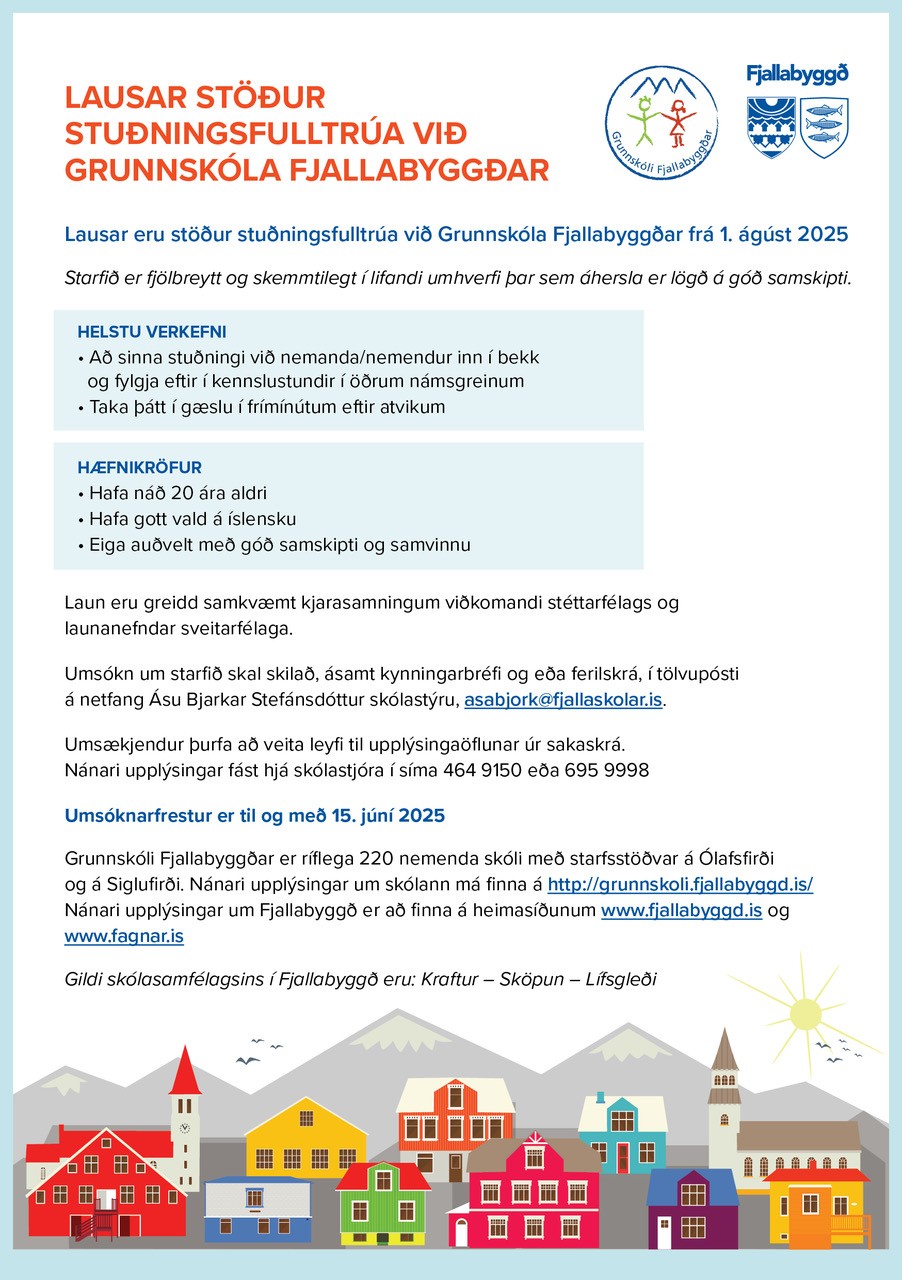 LAUSAR STÖÐUR STUÐNINGSFULLTRÚA VIÐ GRUNNSKÓLA FJALLABYGGÐAR

Grunnskóli Fjallabyggðar

Fjallabyggð

Lausar eru stöður stuðningsfulltrúa við Grunnskóla Fjallabyggðar frá 1. ágúst 2025

Starfið er fjölbreytt og skemmtilegt í lifandi umhverfi þar sem áhersla er lögð á góð samskipti.

HELSTU VERKEFNI
• Að sinna stuðningi við nemanda/nemendur inn í bekk og fylgja eftir í kennslustundir í öðrum námsgreinum
• Taka þátt í gæslu í frímínútum eftir atvikum

HÆFNIKRÖFUR
• Hafa náð 20 ára aldri
• Hafa gott vald á íslensku
• Eiga auðvelt með góð samskipti og samvinnu

Laun eru greidd samkvæmt kjarasamningum viðkomandi stéttarfélags og launanefndar sveitarfélaga.

Umsókn um starfið skal skilað, ásamt kynningarbréfi og eða ferilskrá, í tölvupósti á netfang Ásu Bjarkar Stefánsdóttur skólastýru, asabjork@fjallaskolar.is.

Umsækjendur þurfa að veita leyfi til upplýsingaöflunar úr sakaskrá.
Nánari upplýsingar fást hjá skólastjóra í síma 464 9150 eða 695 9998

Umsóknarfrestur er til og með 15. júní 2025

Grunnskóli Fjallabyggðar er ríflega 220 nemenda skóli með starfsstöðvar á Ólafsfirði og á Siglufirði. Nánari upplýsingar um skólann má finna á http://grunnskoli.fjallabyggd.is/
Nánari upplýsingar um Fjallabyggð er að finna á heimasíðunum www.fjallabyggd.is og www.fagnar.is

Gildi skólasamfélagsins í Fjallabyggð eru: Kraftur – Sköpun – Lífsgleði